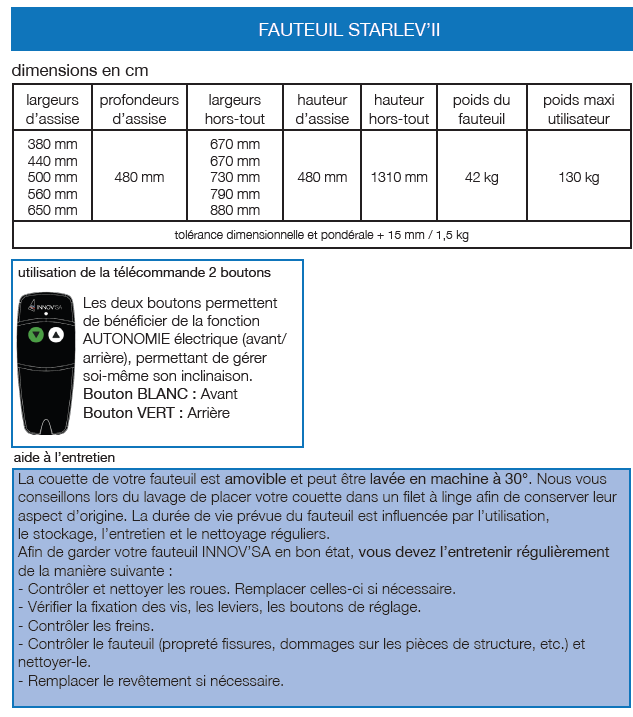 FAUTEUIL STARLEV'II

dimensions en cm

| largeurs d'assise | profondeurs d'assise | largeurs hors-tout | hauteur d'assise | hauteur hors-tout | poids du fauteuil | poids maxi utilisateur |
|---|---|---|---|---|---|---|
| 380 mm 440 mm 500 mm 560 mm 650 mm | 480 mm | 670 mm 670 mm 730 mm 790 mm 880 mm | 480 mm | 1310 mm | 42 kg | 130 kg |
| tolérance dimensionnelle et pondérale + 15 mm / 1,5 kg | | | | | | |

utilisation de la télécommande 2 boutons

INNOV'SA

Les deux boutons permettent de bénéficier de la fonction AUTONOMIE électrique (avant/arrière), permettant de gérer soi-même son inclinaison.
Bouton BLANC : Avant
Bouton VERT : Arrière

aide à l'entretien

La couette de votre fauteuil est amovible et peut être lavée en machine à 30°. Nous vous conseillons lors du lavage de placer votre couette dans un filet à linge afin de conserver leur aspect d'origine. La durée de vie prévue du fauteuil est influencée par l'utilisation, le stockage, l'entretien et le nettoyage réguliers.
Afin de garder votre fauteuil INNOV'SA en bon état, vous devez l'entretenir régulièrement de la manière suivante :
- Contrôler et nettoyer les roues. Remplacer celles-ci si nécessaire.
- Vérifier la fixation des vis, les leviers, les boutons de réglage.
- Contrôler les freins.
- Contrôler le fauteuil (propreté fissures, dommages sur les pièces de structure, etc.) et nettoyer-le.
- Remplacer le revêtement si nécessaire.